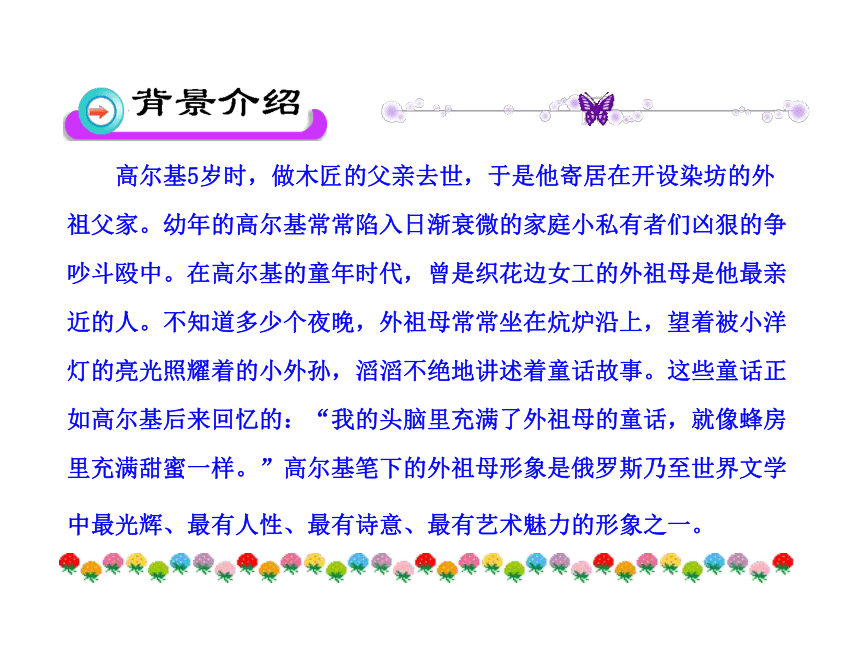 背景介绍

高尔基5岁时，做木匠的父亲去世，于是他寄居在开设染坊的外祖父家。幼年的高尔基常常陷入日渐衰微的家庭小私有者们凶狠的争吵斗殴中。在高尔基的童年时代，曾是织花边女工的外祖母是他最亲近的人。不知道多少个夜晚，外祖母常常坐在炕炉沿上，望着被小洋灯的亮光照耀着的小外孙，滔滔不绝地讲述着童话故事。这些童话正如高尔基后来回忆的：“我的头脑里充满了外祖母的童话，就像蜂房里充满甜蜜一样。”高尔基笔下的外祖母形象是俄罗斯乃至世界文学中最光辉、最有人性、最有诗意、最有艺术魅力的形象之一。